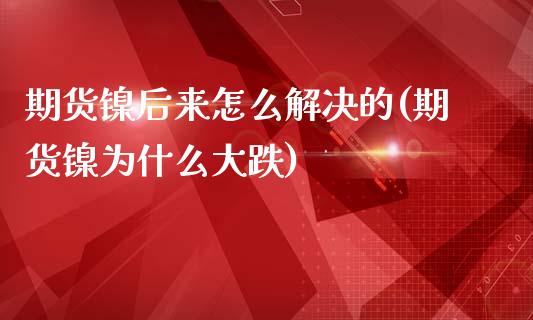 期货镍后来怎么解决的(期货镍为什么大跌)